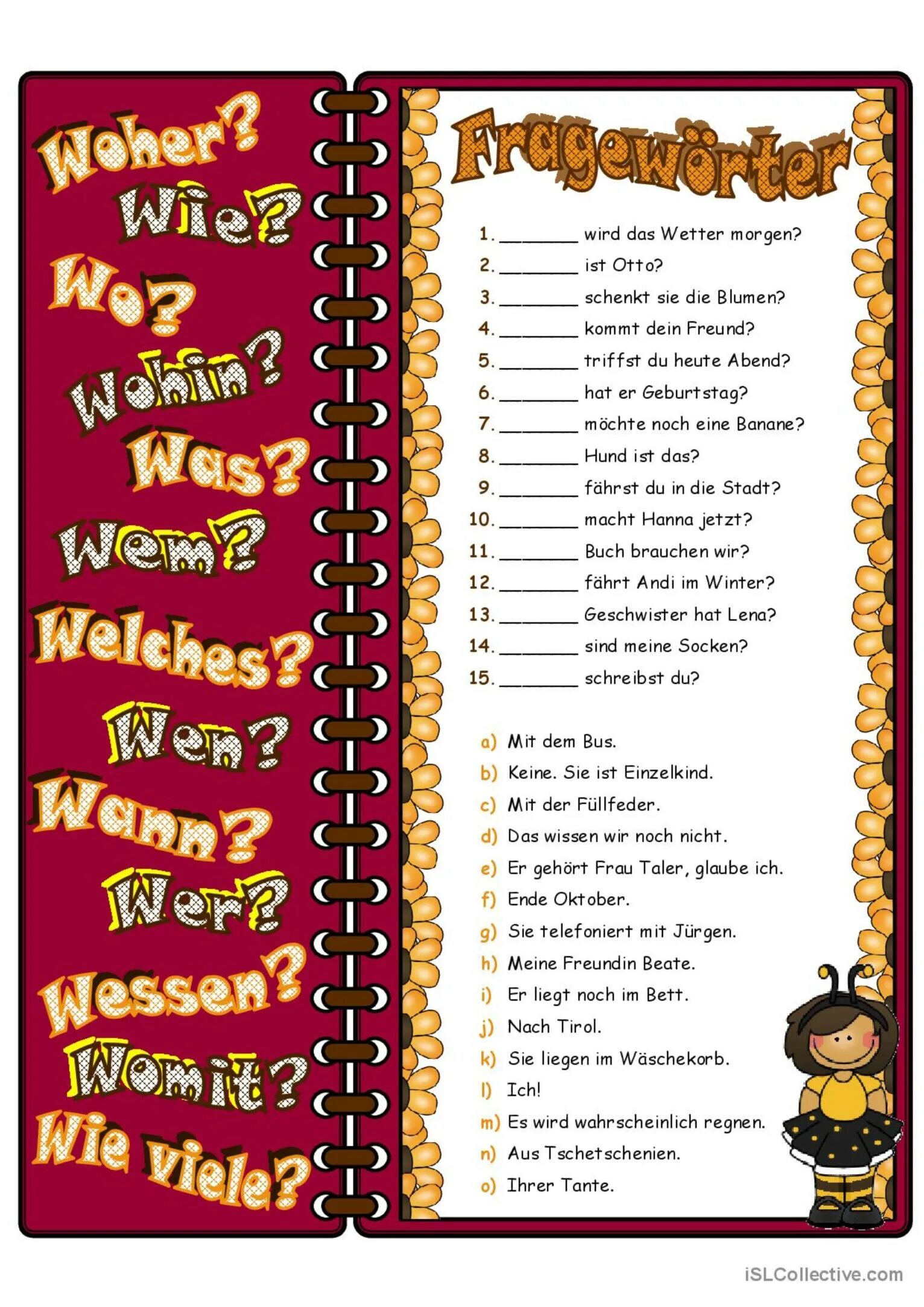 Woher?
Wie?
Wo?
Wohin?
Was?
Wem?
Welches?
Wen?
Wann?
Wer?
Wessen?
Womit?
Wie viele?

Fragewörter

1. ________ wird das Wetter morgen?
2. ________ ist Otto?
3. ________ schenkt sie die Blumen?
4. ________ kommt dein Freund?
5. ________ triffst du heute Abend?
6. ________ hat er Geburtstag?
7. ________ möchte noch eine Banane?
8. ________ Hund ist das?
9. ________ fährst du in die Stadt?
10. ________ macht Hanna jetzt?
11. ________ Buch brauchen wir?
12. ________ fährt Andi im Winter?
13. ________ Geschwister hat Lena?
14. ________ sind meine Socken?
15. ________ schreibst du?

a) Mit dem Bus.
b) Keine. Sie ist Einzelkind.
c) Mit der Füllfeder.
d) Das wissen wir noch nicht.
e) Er gehört Frau Taler, glaube ich.
f) Ende Oktober.
g) Sie telefoniert mit Jürgen.
h) Meine Freundin Beate.
i) Er liegt noch im Bett.
j) Nach Tirol.
k) Sie liegen im Wäschekorb.
l) Ich!
m) Es wird wahrscheinlich regnen.
n) Aus Tschetschenien.
o) Ihrer Tante.

iSLCollective.com